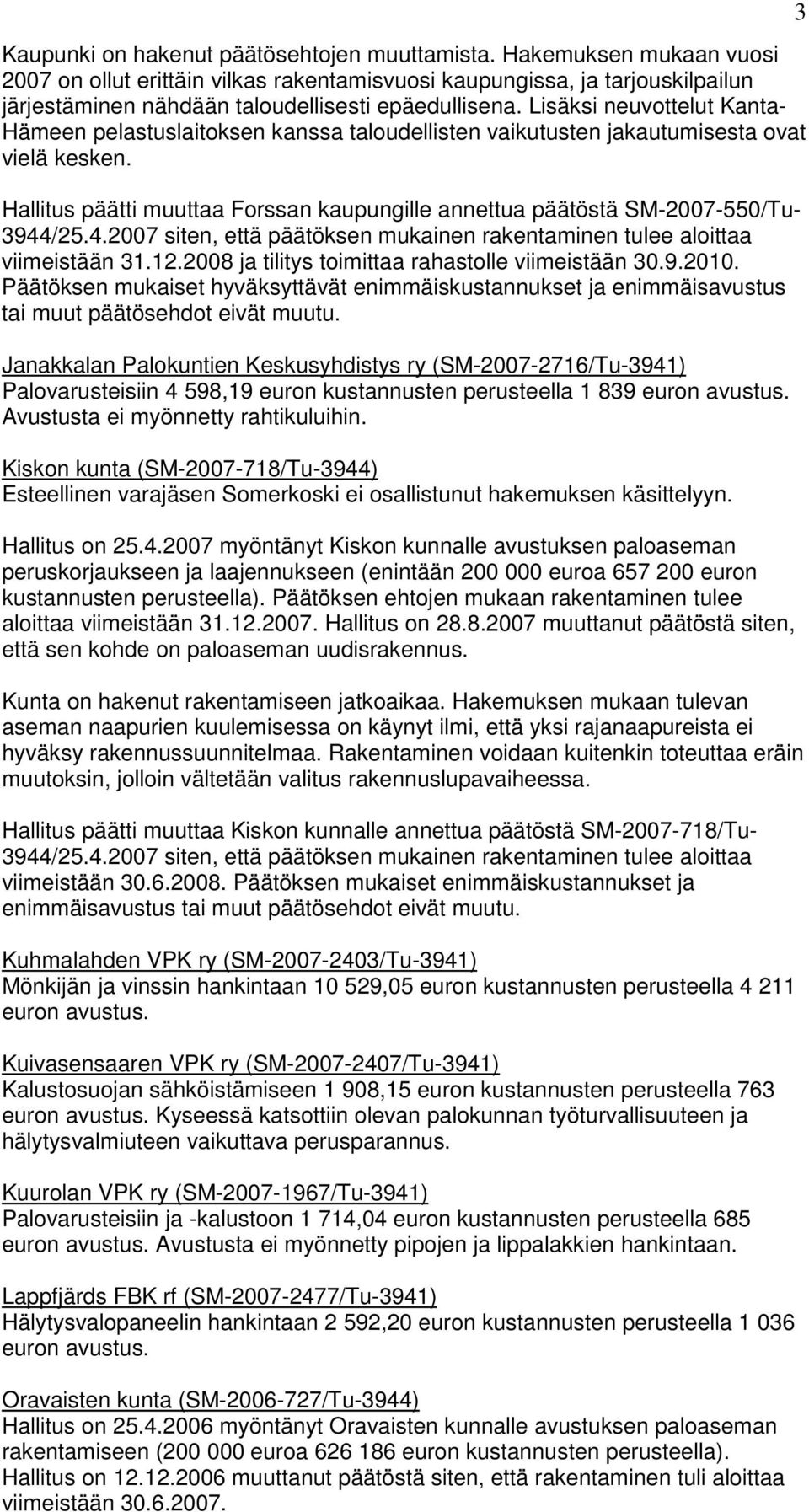 3

Kaupunki on hakenut päätösehtojen muuttamista. Hakemuksen mukaan vuosi 2007 on ollut erittäin vilkas rakentamisvuosi kaupungissa, ja tarjouskilpailun järjestäminen nähdään taloudellisesti epäedullisena. Lisäksi neuvottelut Kanta-Hämeen pelastuslaitoksen kanssa taloudellisten vaikutusten jakautumisesta ovat vielä kesken.

Hallitus päätti muuttaa Forssan kaupungille annettua päätöstä SM-2007-550/Tu-3944/25.4.2007 siten, että päätöksen mukainen rakentaminen tulee aloittaa viimeistään 31.12.2008 ja tilitys toimittaa rahastolle viimeistään 30.9.2010. Päätöksen mukaiset hyväksyttävät enimmäiskustannukset ja enimmäisavustus tai muut päätösehdot eivät muutu.

Janakkalan Palokuntien Keskusyhdistys ry (SM-2007-2716/Tu-3941)
Palovarusteisiin 4 598,19 euron kustannusten perusteella 1 839 euron avustus. Avustusta ei myönnetty rahtikuluihin.

Kiskon kunta (SM-2007-718/Tu-3944)
Esteellinen varajäsen Somerkoski ei osallistunut hakemuksen käsittelyyn.

Hallitus on 25.4.2007 myöntänyt Kiskon kunnalle avustuksen paloaseman peruskorjaukseen ja laajennukseen (enintään 200 000 euroa 657 200 euron kustannusten perusteella). Päätöksen ehtojen mukaan rakentaminen tulee aloittaa viimeistään 31.12.2007. Hallitus on 28.8.2007 muuttanut päätöstä siten, että sen kohde on paloaseman uudisrakennus.

Kunta on hakenut rakentamiseen jatkoaikaa. Hakemuksen mukaan tulevan aseman naapurien kuulemisessa on käynyt ilmi, että yksi rajanaapureista ei hyväksy rakennussuunnitelmaa. Rakentaminen voidaan kuitenkin toteuttaa eräin muutoksin, jolloin vältetään valitus rakennuslupavaiheessa.

Hallitus päätti muuttaa Kiskon kunnalle annettua päätöstä SM-2007-718/Tu-3944/25.4.2007 siten, että päätöksen mukainen rakentaminen tulee aloittaa viimeistään 30.6.2008. Päätöksen mukaiset enimmäiskustannukset ja enimmäisavustus tai muut päätösehdot eivät muutu.

Kuhmalahden VPK ry (SM-2007-2403/Tu-3941)
Mönkijän ja vinssin hankintaan 10 529,05 euron kustannusten perusteella 4 211 euron avustus.

Kuivasensaaren VPK ry (SM-2007-2407/Tu-3941)
Kalustosuojan sähköistämiseen 1 908,15 euron kustannusten perusteella 763 euron avustus. Kyseessä katsottiin olevan palokunnan työturvallisuuteen ja hälytysvalmiuteen vaikuttava perusparannus.

Kuurolan VPK ry (SM-2007-1967/Tu-3941)
Palovarusteisiin ja -kalustoon 1 714,04 euron kustannusten perusteella 685 euron avustus. Avustusta ei myönnetty pipojen ja lippalakkien hankintaan.

Lappfjärds FBK rf (SM-2007-2477/Tu-3941)
Hälytysvalopaneelin hankintaan 2 592,20 euron kustannusten perusteella 1 036 euron avustus.

Oravaisten kunta (SM-2006-727/Tu-3944)
Hallitus on 25.4.2006 myöntänyt Oravaisten kunnalle avustuksen paloaseman rakentamiseen (200 000 euroa 626 186 euron kustannusten perusteella). Hallitus on 12.12.2006 muuttanut päätöstä siten, että rakentaminen tuli aloittaa viimeistään 30.6.2007.